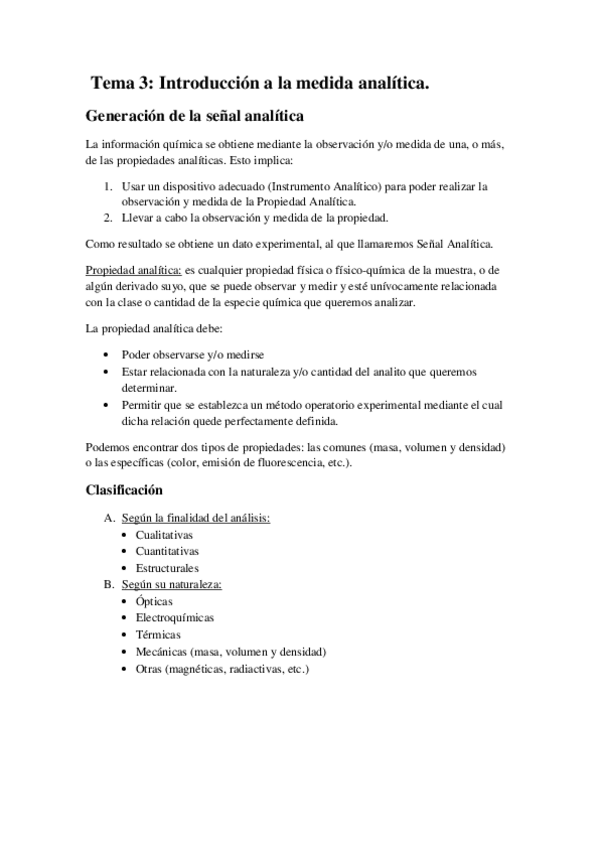 Tema 3: Introducción a la medida analítica.

Generación de la señal analítica

La información química se obtiene mediante la observación y/o medida de una, o más, de las propiedades analíticas. Esto implica:

1. Usar un dispositivo adecuado (Instrumento Analítico) para poder realizar la observación y medida de la Propiedad Analítica.
2. Llevar a cabo la observación y medida de la propiedad.

Como resultado se obtiene un dato experimental, al que llamaremos Señal Analítica.

Propiedad analítica: es cualquier propiedad física o físico-química de la muestra, o de algún derivado suyo, que se puede observar y medir y esté unívocamente relacionada con la clase o cantidad de la especie química que queremos analizar.

La propiedad analítica debe:

• Poder observarse y/o medirse
• Estar relacionada con la naturaleza y/o cantidad del analito que queremos determinar.
• Permitir que se establezca un método operatorio experimental mediante el cual dicha relación quede perfectamente definida.

Podemos encontrar dos tipos de propiedades: las comunes (masa, volumen y densidad) o las específicas (color, emisión de fluorescencia, etc.).

Clasificación

A. Según la finalidad del análisis:
• Cualitativas
• Cuantitativas
• Estructurales
B. Según su naturaleza:
• Ópticas
• Electroquímicas
• Térmicas
• Mecánicas (masa, volumen y densidad)
• Otras (magnéticas, radiactivas, etc.)